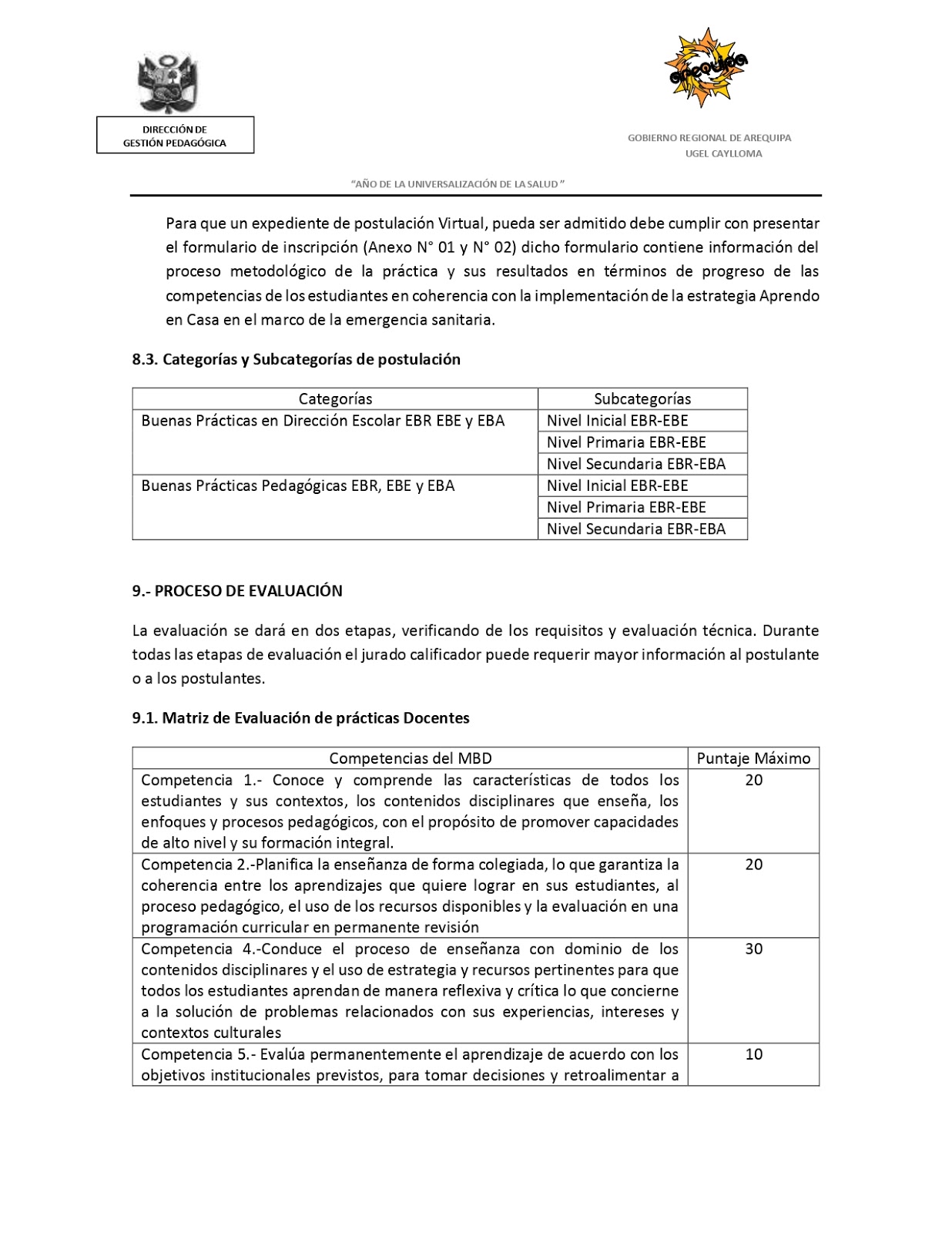 DIRECCIÓN DE GESTIÓN PEDAGÓGICA

arequipa

GOBIERNO REGIONAL DE AREQUIPA
UGEL CAYLLOMA

"AÑO DE LA UNIVERSALIZACIÓN DE LA SALUD "

Para que un expediente de postulación Virtual, pueda ser admitido debe cumplir con presentar el formulario de inscripción (Anexo N° 01 y N° 02) dicho formulario contiene información del proceso metodológico de la práctica y sus resultados en términos de progreso de las competencias de los estudiantes en coherencia con la implementación de la estrategia Aprendo en Casa en el marco de la emergencia sanitaria.

8.3. Categorías y Subcategorías de postulación

| Categorías | Subcategorías |
|---|---|
| Buenas Prácticas en Dirección Escolar EBR EBE y EBA | Nivel Inicial EBR-EBE |
| | Nivel Primaria EBR-EBE |
| | Nivel Secundaria EBR-EBA |
| Buenas Prácticas Pedagógicas EBR, EBE y EBA | Nivel Inicial EBR-EBE |
| | Nivel Primaria EBR-EBE |
| | Nivel Secundaria EBR-EBA |

9.- PROCESO DE EVALUACIÓN

La evaluación se dará en dos etapas, verificando de los requisitos y evaluación técnica. Durante todas las etapas de evaluación el jurado calificador puede requerir mayor información al postulante o a los postulantes.

9.1. Matriz de Evaluación de prácticas Docentes

| Competencias del MBD | Puntaje Máximo |
|---|---|
| Competencia 1.- Conoce y comprende las características de todos los estudiantes y sus contextos, los contenidos disciplinares que enseña, los enfoques y procesos pedagógicos, con el propósito de promover capacidades de alto nivel y su formación integral. | 20 |
| Competencia 2.-Planifica la enseñanza de forma colegiada, lo que garantiza la coherencia entre los aprendizajes que quiere lograr en sus estudiantes, al proceso pedagógico, el uso de los recursos disponibles y la evaluación en una programación curricular en permanente revisión | 20 |
| Competencia 4.-Conduce el proceso de enseñanza con dominio de los contenidos disciplinares y el uso de estrategia y recursos pertinentes para que todos los estudiantes aprendan de manera reflexiva y crítica lo que concierne a la solución de problemas relacionados con sus experiencias, intereses y contextos culturales | 30 |
| Competencia 5.- Evalúa permanentemente el aprendizaje de acuerdo con los objetivos institucionales previstos, para tomar decisiones y retroalimentar a | 10 |